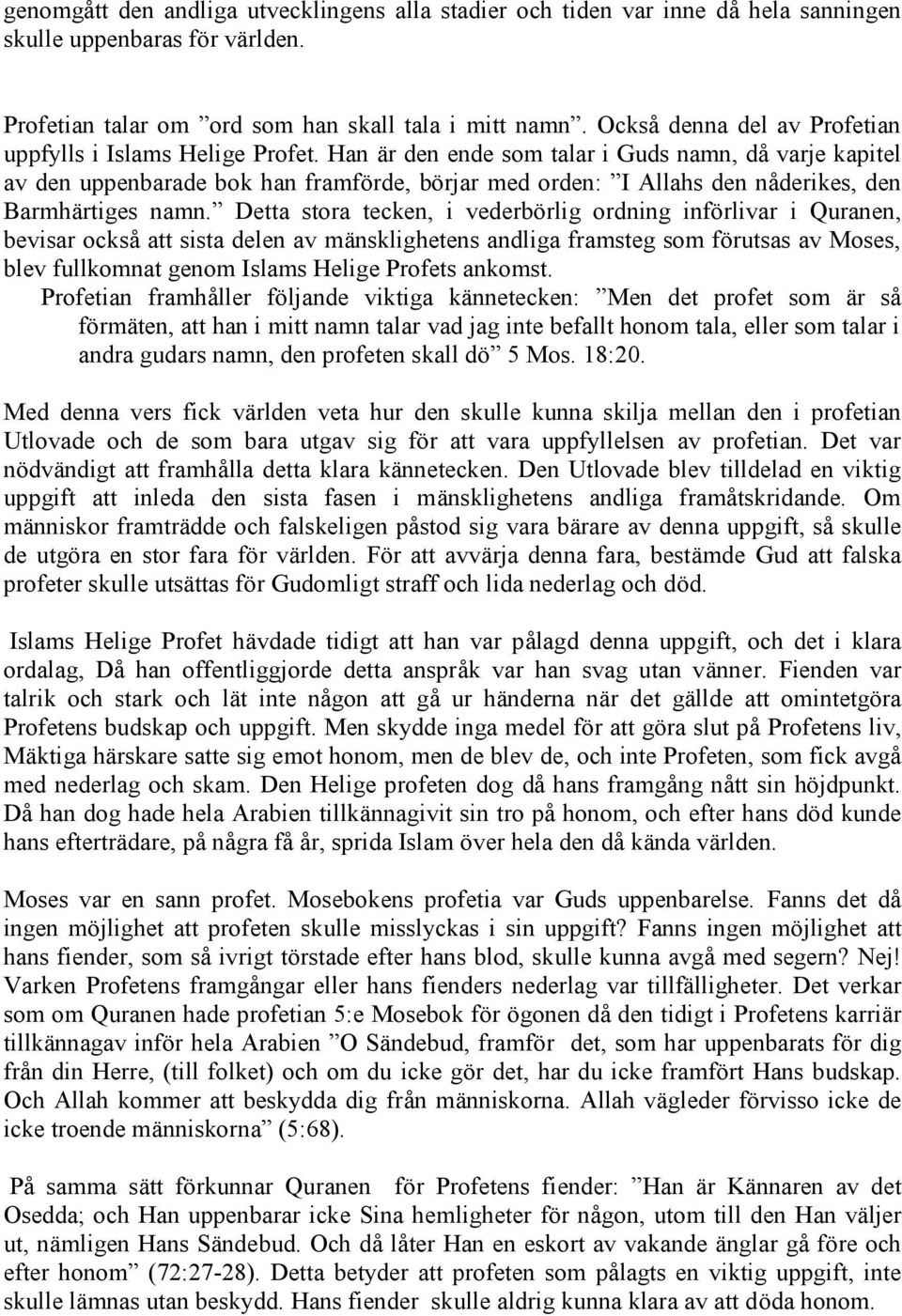 genomgått den andliga utvecklingens alla stadier och tiden var inne då hela sanningen skulle uppenbaras för världen.

Profetian talar om ”ord som han skall tala i mitt namn”. Också denna del av Profetian uppfylls i Islams Helige Profet. Han är den ende som talar i Guds namn, då varje kapitel av den uppenbarade bok han framförde, börjar med orden: ”I Allahs den nåderikes, den Barmhärtiges namn.” Detta stora tecken, i vederbörlig ordning införlivar i Quranen, bevisar också att sista delen av mänsklighetens andliga framsteg som förutsas av Moses, blev fullkomnat genom Islams Helige Profets ankomst.
Profetian framhåller följande viktiga kännetecken: ”Men det profet som är så förmäten, att han i mitt namn talar vad jag inte befallt honom tala, eller som talar i andra gudars namn, den profeten skall dö” 5 Mos. 18:20.

Med denna vers fick världen veta hur den skulle kunna skilja mellan den i profetian Utlovade och de som bara utgav sig för att vara uppfyllelsen av profetian. Det var nödvändigt att framhålla detta klara kännetecken. Den Utlovade blev tilldelad en viktig uppgift att inleda den sista fasen i mänsklighetens andliga framåtskridande. Om människor framträdde och falskeligen påstod sig vara bärare av denna uppgift, så skulle de utgöra en stor fara för världen. För att avvärja denna fara, bestämde Gud att falska profeter skulle utsättas för Gudomligt straff och lida nederlag och död.

Islams Helige Profet hävdade tidigt att han var pålagd denna uppgift, och det i klara ordalag, Då han offentliggjorde detta anspråk var han svag utan vänner. Fienden var talrik och stark och lät inte någon att gå ur händerna när det gällde att omintetgöra Profetens budskap och uppgift. Men skydde inga medel för att göra slut på Profetens liv, Mäktiga härskare satte sig emot honom, men de blev de, och inte Profeten, som fick avgå med nederlag och skam. Den Helige profeten dog då hans framgång nått sin höjdpunkt. Då han dog hade hela Arabien tillkännagivit sin tro på honom, och efter hans död kunde hans efterträdare, på några få år, sprida Islam över hela den då kända världen.

Moses var en sann profet. Mosebokens profetia var Guds uppenbarelse. Fanns det då ingen möjlighet att profeten skulle misslyckas i sin uppgift? Fanns ingen möjlighet att hans fiender, som så ivrigt törstade efter hans blod, skulle kunna avgå med segern? Nej! Varken Profetens framgångar eller hans fienders nederlag var tillfälligheter. Det verkar som om Quranen hade profetian 5:e Mosebok för ögonen då den tidigt i Profetens karriär tillkännagav inför hela Arabien ”O Sändebud, framför det, som har uppenbarats för dig från din Herre, (till folket) och om du icke gör det, har du icke framfört Hans budskap. Och Allah kommer att beskydda dig från människorna. Allah vägleder förvisso icke de icke troende människorna” (5:68).

På samma sätt förkunnar Quranen för Profetens fiender: ”Han är Kännaren av det Osedda; och Han uppenbarar icke Sina hemligheter för någon, utom till den Han väljer ut, nämligen Hans Sändebud. Och då låter Han en eskort av vakande änglar gå före och efter honom” (72:27-28). Detta betyder att profeten som pålagts en viktig uppgift, inte skulle lämnas utan beskydd. Hans fiender skulle aldrig kunna klara av att döda honom.